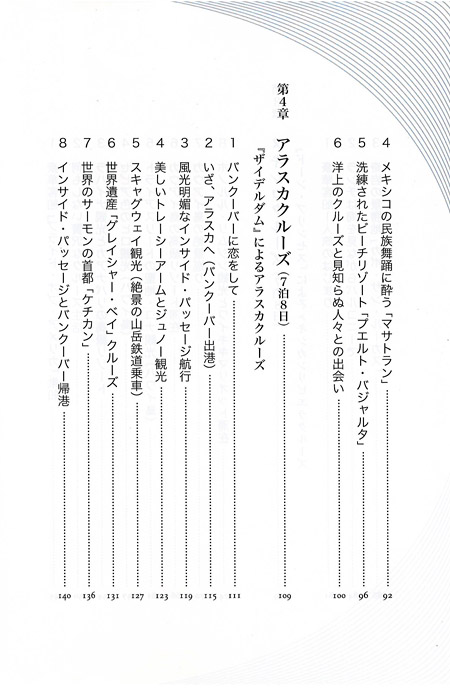 4　メキシコの民族舞踊に酔う「マサトラン」……………… 92

5　洗練されたビーチリゾート「プエルト・バジャルタ」……………… 96

6　洋上のクルーズと見知らぬ人々との出会い……………… 100

第4章　アラスカクルーズ（7泊8日）……………… 109

『ザイデルダム』によるアラスカクルーズ

1　バンクーバーに恋をして……………… 111

2　いざ、アラスカへ（バンクーバー出港）……………… 115

3　風光明媚なインサイド・パッセージ航行……………… 119

4　美しいトレーシーアームとジュノー観光……………… 123

5　スキャグウェイ観光（絶景の山岳鉄道乗車）……………… 127

6　世界遺産「グレイシャー・ベイ」クルーズ……………… 131

7　世界のサーモンの首都「ケチカン」……………… 136

8　インサイド・パッセージとバンクーバー帰港……………… 140